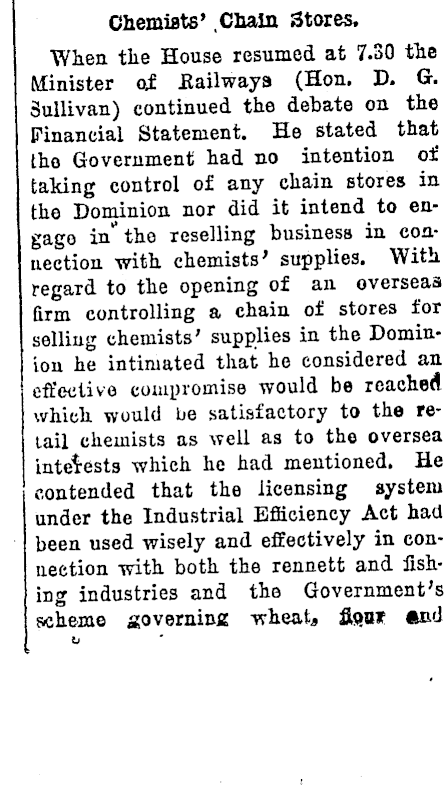 Chemists' Chain Stores.

When the House resumed at 7.30 the Minister of Railways (Hon. D. G. Sullivan) continued the debate on the Financial Statement. He stated that the Government had no intention of taking control of any chain stores in the Dominion nor did it intend to engage in the reselling business in connection with chemists' supplies. With regard to the opening of an overseas firm controlling a chain of stores for selling chemists' supplies in the Dominion he intimated that he considered an effective compromise would be reached which would be satisfactory to the retail chemists as well as to the oversea interests which he had mentioned. He contended that the licensing system under the Industrial Efficiency Act had been used wisely and effectively in connection with both the rennett and fishing industries and the Government's scheme governing wheat, flour and